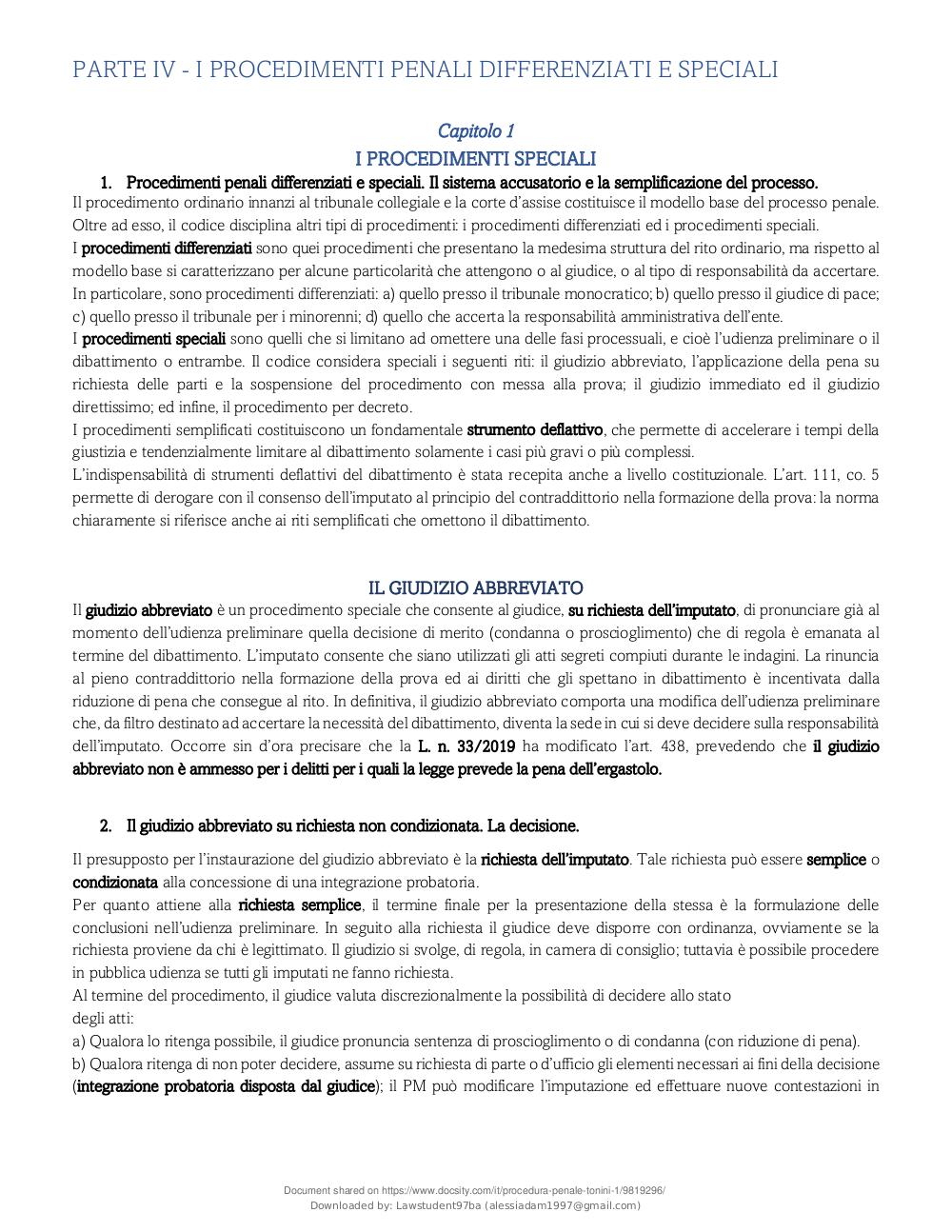 PARTE IV - I PROCEDIMENTI PENALI DIFFERENZIATI E SPECIALI

Capitolo 1
I PROCEDIMENTI SPECIALI

1. Procedimenti penali differenziati e speciali. Il sistema accusatorio e la semplificazione del processo.

Il procedimento ordinario innanzi al tribunale collegiale e la corte d'assise costituisce il modello base del processo penale. Oltre ad esso, il codice disciplina altri tipi di procedimenti: i procedimenti differenziati ed i procedimenti speciali.
I procedimenti differenziati sono quei procedimenti che presentano la medesima struttura del rito ordinario, ma rispetto al modello base si caratterizzano per alcune particolarità che attengono o al giudice, o al tipo di responsabilità da accertare. In particolare, sono procedimenti differenziati: a) quello presso il tribunale monocratico; b) quello presso il giudice di pace; c) quello presso il tribunale per i minorenni; d) quello che accerta la responsabilità amministrativa dell'ente.
I procedimenti speciali sono quelli che si limitano ad omettere una delle fasi processuali, e cioè l'udienza preliminare o il dibattimento o entrambe. Il codice considera speciali i seguenti riti: il giudizio abbreviato, l'applicazione della pena su richiesta delle parti e la sospensione del procedimento con messa alla prova; il giudizio immediato ed il giudizio direttissimo; ed infine, il procedimento per decreto.
I procedimenti semplificati costituiscono un fondamentale strumento deflattivo, che permette di accelerare i tempi della giustizia e tendenzialmente limitare al dibattimento solamente i casi più gravi o più complessi.
L'indispensabilità di strumenti deflattivi del dibattimento è stata recepita anche a livello costituzionale. L'art. 111, co. 5 permette di derogare con il consenso dell'imputato al principio del contraddittorio nella formazione della prova: la norma chiaramente si riferisce anche ai riti semplificati che omettono il dibattimento.

IL GIUDIZIO ABBREVIATO

Il giudizio abbreviato è un procedimento speciale che consente al giudice, su richiesta dell'imputato, di pronunciare già al momento dell'udienza preliminare quella decisione di merito (condanna o proscioglimento) che di regola è emanata al termine del dibattimento. L'imputato consente che siano utilizzati gli atti segreti compiuti durante le indagini. La rinuncia al pieno contraddittorio nella formazione della prova ed ai diritti che gli spettano in dibattimento è incentivata dalla riduzione di pena che consegue al rito. In definitiva, il giudizio abbreviato comporta una modifica dell'udienza preliminare che, da filtro destinato ad accertare la necessità del dibattimento, diventa la sede in cui si deve decidere sulla responsabilità dell'imputato. Occorre sin d'ora precisare che la L. n. 33/2019 ha modificato l'art. 438, prevedendo che il giudizio abbreviato non è ammesso per i delitti per i quali la legge prevede la pena dell'ergastolo.

2. Il giudizio abbreviato su richiesta non condizionata. La decisione.

Il presupposto per l'instaurazione del giudizio abbreviato è la richiesta dell'imputato. Tale richiesta può essere semplice o condizionata alla concessione di una integrazione probatoria.
Per quanto attiene alla richiesta semplice, il termine finale per la presentazione della stessa è la formulazione delle conclusioni nell'udienza preliminare. In seguito alla richiesta il giudice deve disporre con ordinanza, ovviamente se la richiesta proviene da chi è legittimato. Il giudizio si svolge, di regola, in camera di consiglio; tuttavia è possibile procedere in pubblica udienza se tutti gli imputati ne fanno richiesta.
Al termine del procedimento, il giudice valuta discrezionalmente la possibilità di decidere allo stato degli atti:
a) Qualora lo ritenga possibile, il giudice pronuncia sentenza di proscioglimento o di condanna (con riduzione di pena).
b) Qualora ritenga di non poter decidere, assume su richiesta di parte o d'ufficio gli elementi necessari ai fini della decisione (integrazione probatoria disposta dal giudice); il PM può modificare l'imputazione ed effettuare nuove contestazioni in

Document shared on https://www.docsity.com/it/procedura-penale-tonini-1/9819296/
Downloaded by: Lawstudent97ba (alessiadam1997@gmail.com)